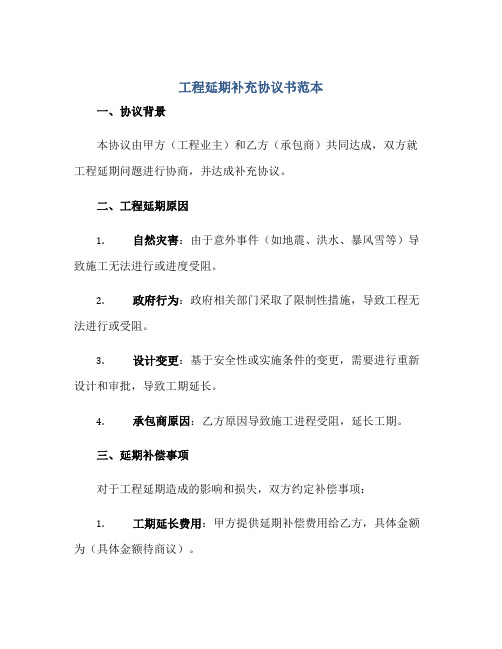 工程延期补充协议书范本

一、协议背景

本协议由甲方（工程业主）和乙方（承包商）共同达成，双方就工程延期问题进行协商，并达成补充协议。

二、工程延期原因

1. 自然灾害：由于意外事件（如地震、洪水、暴风雪等）导致施工无法进行或进度受阻。

2. 政府行为：政府相关部门采取了限制性措施，导致工程无法进行或受阻。

3. 设计变更：基于安全性或实施条件的变更，需要进行重新设计和审批，导致工期延长。

4. 承包商原因：乙方原因导致施工进程受阻，延长工期。

三、延期补偿事项

对于工程延期造成的影响和损失，双方约定补偿事项：

1. 工期延长费用：甲方提供延期补偿费用给乙方，具体金额为（具体金额待商议）。